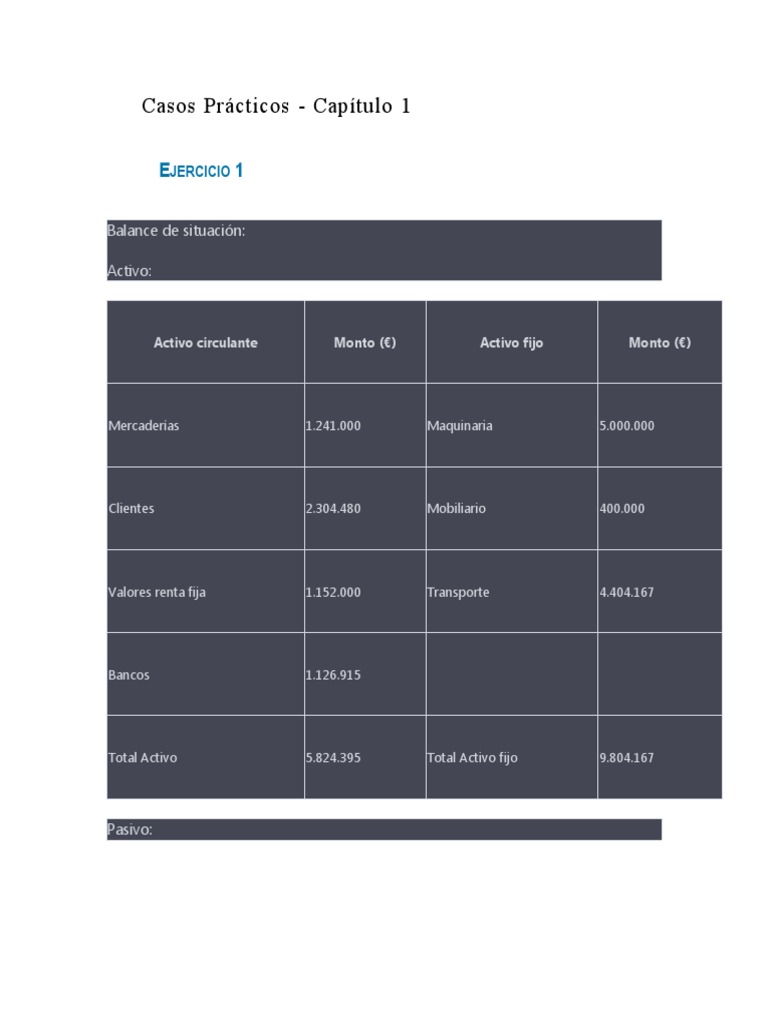 Casos Prácticos - Capítulo 1

EJERCICIO 1

Balance de situación:

Activo:

| Activo circulante | Monto (€) | Activo fijo | Monto (€) |
|---|---|---|---|
| Mercaderias | 1.241.000 | Maquinaria | 5.000.000 |
| Clientes | 2.304.480 | Mobiliario | 400.000 |
| Valores renta fija | 1.152.000 | Transporte | 4.404.167 |
| Bancos | 1.126.915 | | |
| Total Activo | 5.824.395 | Total Activo fijo | 9.804.167 |

Pasivo: